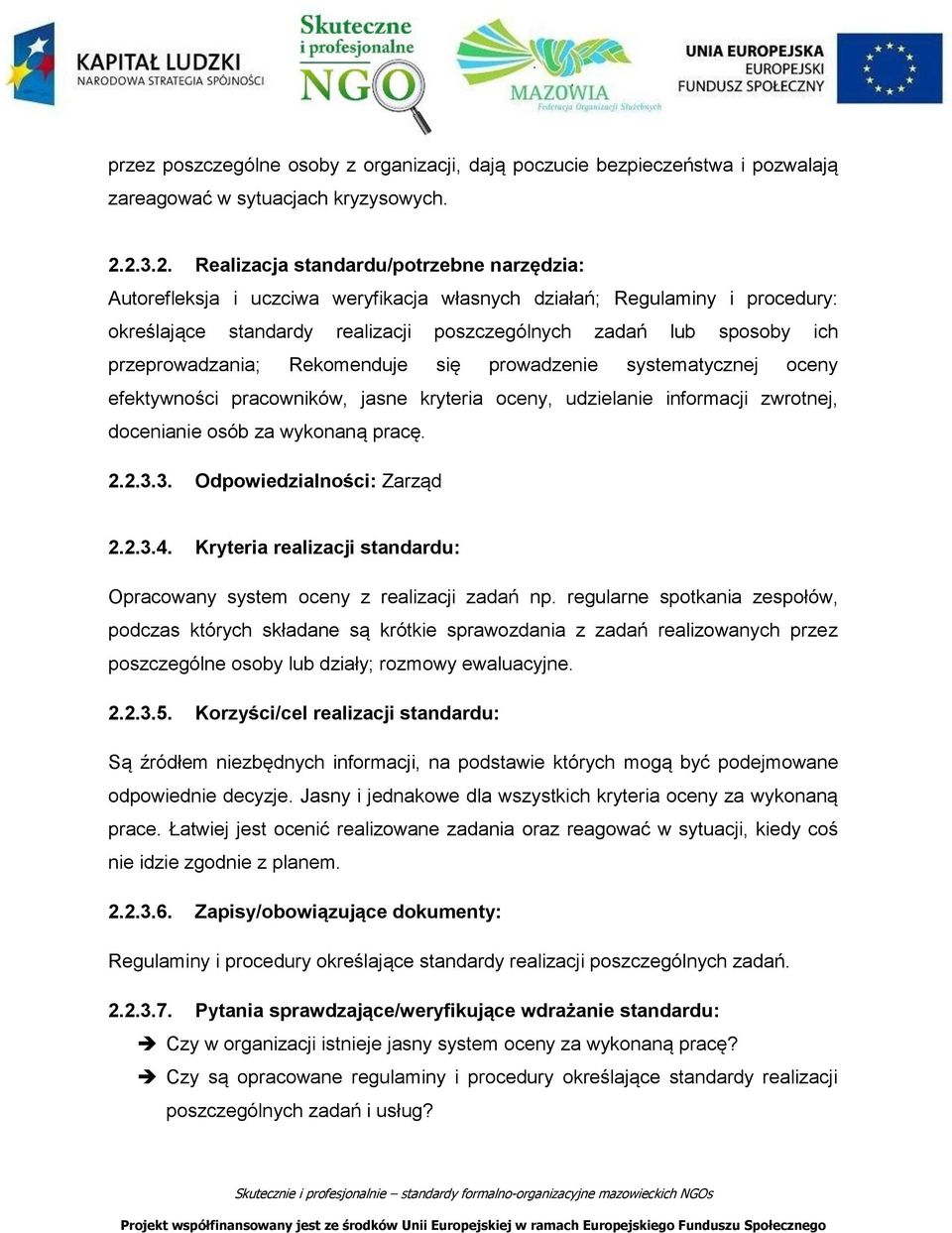 KAPITAŁ LUDZKI
NARODOWA STRATEGIA SPÓJNOŚCI

Skuteczne i profesjonalne NGO

MAZOWIA
Federacja Organizacji Służebnych

UNIA EUROPEJSKA
EUROPEJSKI FUNDUSZ SPOŁECZNY

przez poszczególne osoby z organizacji, dają poczucie bezpieczeństwa i pozwalają zareagować w sytuacjach kryzysowych.

2.2.3.2. Realizacja standardu/potrzebne narzędzia:
Autorefleksja i uczciwa weryfikacja własnych działań; Regulaminy i procedury: określające standardy realizacji poszczególnych zadań lub sposoby ich przeprowadzania; Rekomenduje się prowadzenie systematycznej oceny efektywności pracowników, jasne kryteria oceny, udzielanie informacji zwrotnej, docenianie osób za wykonaną pracę.

2.2.3.3. Odpowiedzialności: Zarząd

2.2.3.4. Kryteria realizacji standardu:

Opracowany system oceny z realizacji zadań np. regularne spotkania zespołów, podczas których składane są krótkie sprawozdania z zadań realizowanych przez poszczególne osoby lub działy; rozmowy ewaluacyjne.

2.2.3.5. Korzyści/cel realizacji standardu:

Są źródłem niezbędnych informacji, na podstawie których mogą być podejmowane odpowiednie decyzje. Jasny i jednakowe dla wszystkich kryteria oceny za wykonaną prace. Łatwiej jest ocenić realizowane zadania oraz reagować w sytuacji, kiedy coś nie idzie zgodnie z planem.

2.2.3.6. Zapisy/obowiązujące dokumenty:

Regulaminy i procedury określające standardy realizacji poszczególnych zadań.

2.2.3.7. Pytania sprawdzające/weryfikujące wdrażanie standardu:
➔ Czy w organizacji istnieje jasny system oceny za wykonaną pracę?
➔ Czy są opracowane regulaminy i procedury określające standardy realizacji poszczególnych zadań i usług?

Skutecznie i profesjonalnie – standardy formalno-organizacyjne mazowieckich NGOs

Projekt współfinansowany jest ze środków Unii Europejskiej w ramach Europejskiego Funduszu Społecznego